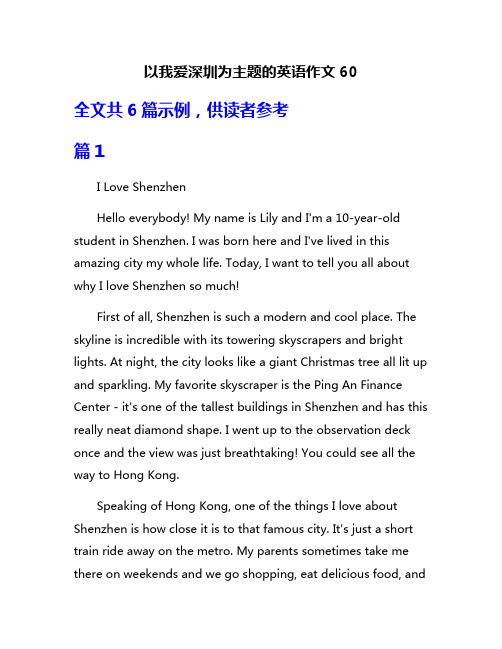 以我爱深圳为主题的英语作文 60

全文共 6 篇示例，供读者参考

篇 1

I Love Shenzhen

Hello everybody! My name is Lily and I'm a 10-year-old student in Shenzhen. I was born here and I've lived in this amazing city my whole life. Today, I want to tell you all about why I love Shenzhen so much!

First of all, Shenzhen is such a modern and cool place. The skyline is incredible with its towering skyscrapers and bright lights. At night, the city looks like a giant Christmas tree all lit up and sparkling. My favorite skyscraper is the Ping An Finance Center - it's one of the tallest buildings in Shenzhen and has this really neat diamond shape. I went up to the observation deck once and the view was just breathtaking! You could see all the way to Hong Kong.

Speaking of Hong Kong, one of the things I love about Shenzhen is how close it is to that famous city. It's just a short train ride away on the metro. My parents sometimes take me there on weekends and we go shopping, eat delicious food, and